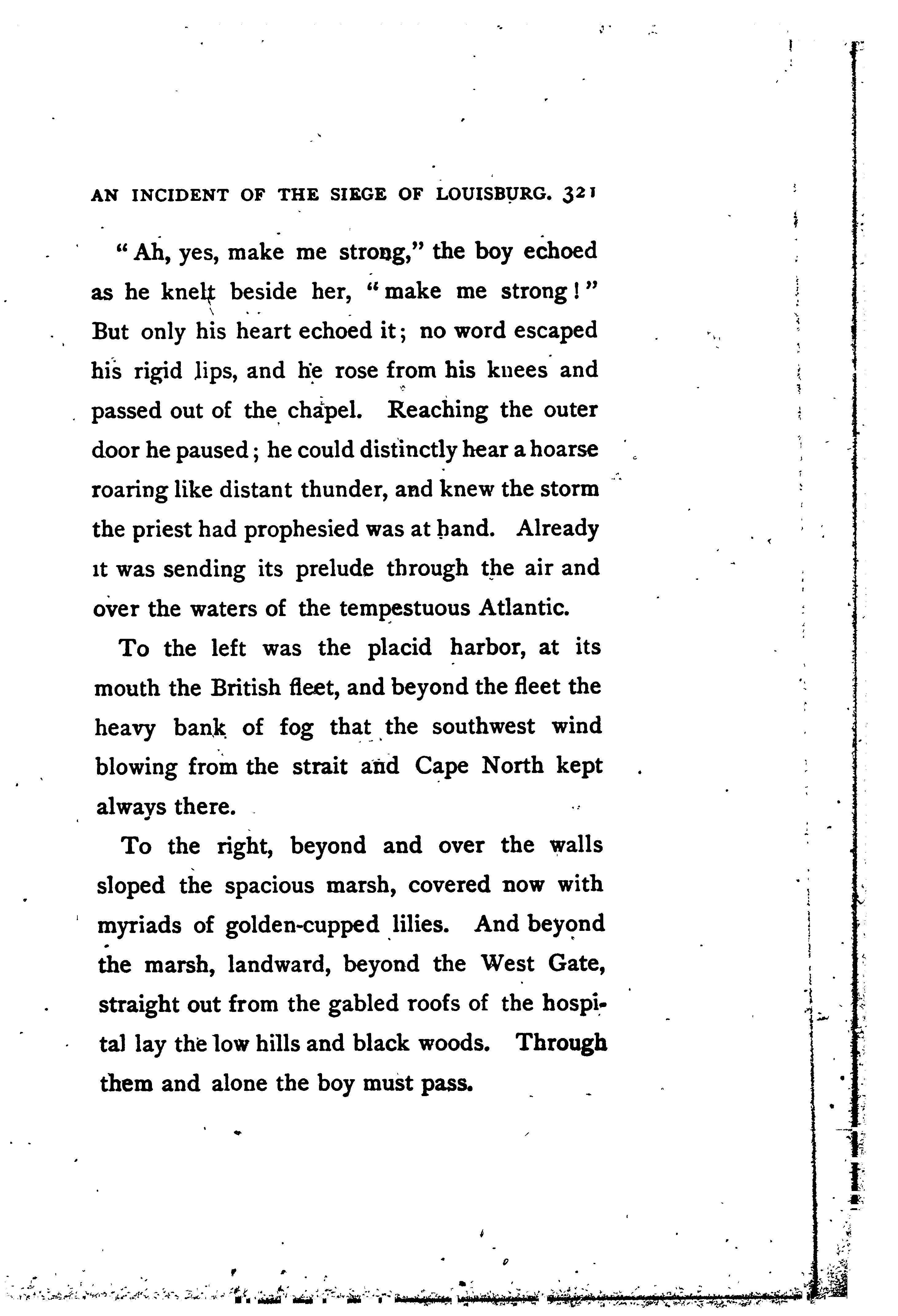 AN INCIDENT OF THE SIEGE OF LOUISBURG. 321

"Ah, yes, make me strong," the boy echoed as he knelt beside her, "make me strong!" But only his heart echoed it; no word escaped his rigid lips, and he rose from his knees and passed out of the chapel. Reaching the outer door he paused; he could distinctly hear a hoarse roaring like distant thunder, and knew the storm the priest had prophesied was at hand. Already it was sending its prelude through the air and over the waters of the tempestuous Atlantic.

To the left was the placid harbor, at its mouth the British fleet, and beyond the fleet the heavy bank of fog that the southwest wind blowing from the strait and Cape North kept always there.

To the right, beyond and over the walls sloped the spacious marsh, covered now with myriads of golden-cupped lilies. And beyond the marsh, landward, beyond the West Gate, straight out from the gabled roofs of the hospital lay the low hills and black woods. Through them and alone the boy must pass.